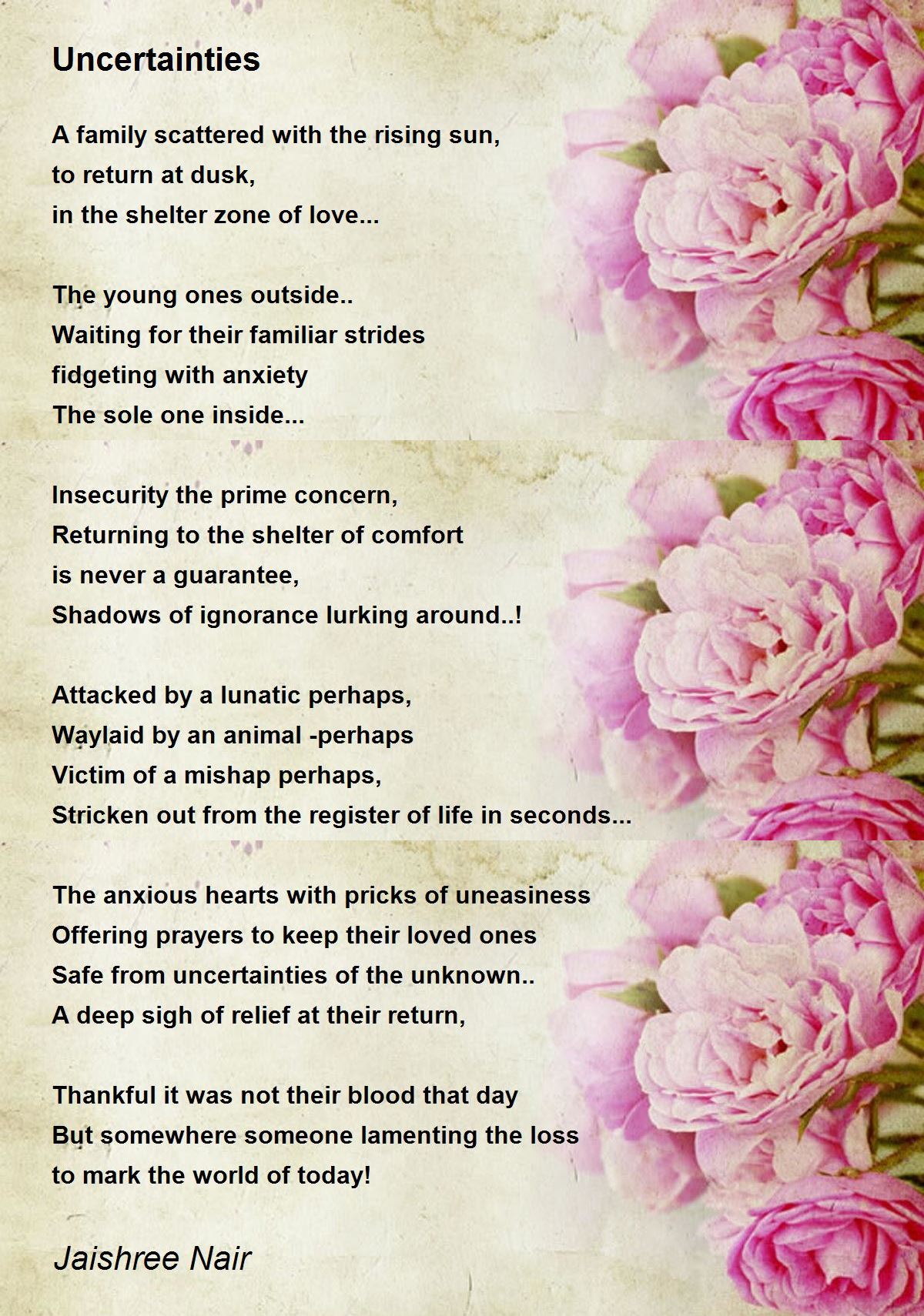 Uncertainties

A family scattered with the rising sun,
to return at dusk,
in the shelter zone of love...

The young ones outside..
Waiting for their familiar strides
fidgeting with anxiety
The sole one inside...

Insecurity the prime concern,
Returning to the shelter of comfort
is never a guarantee,
Shadows of ignorance lurking around..!

Attacked by a lunatic perhaps,
Waylaid by an animal -perhaps
Victim of a mishap perhaps,
Stricken out from the register of life in seconds...

The anxious hearts with pricks of uneasiness
Offering prayers to keep their loved ones
Safe from uncertainties of the unknown..
A deep sigh of relief at their return,

Thankful it was not their blood that day
But somewhere someone lamenting the loss
to mark the world of today!

Jaishree Nair